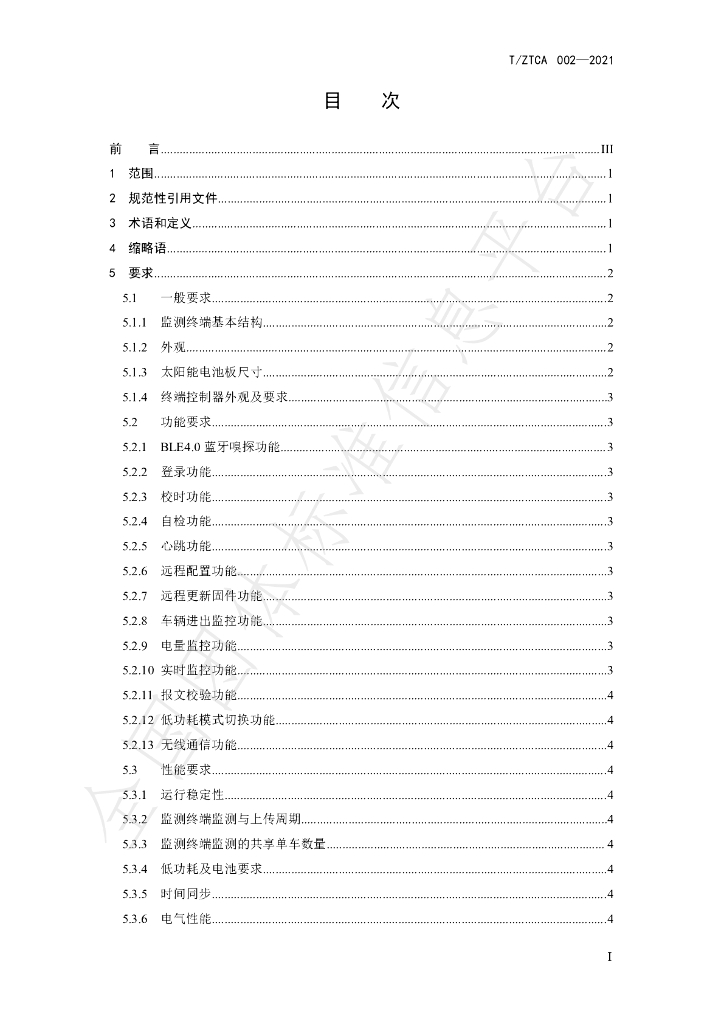 T/ZTCA 002—2021

目 次

前 言 III

1 范围 1

2 规范性引用文件 1

3 术语和定义 1

4 缩略语 1

5 要求 2

5.1 一般要求 2

5.1.1 监测终端基本结构 2

5.1.2 外观 2

5.1.3 太阳能电池板尺寸 2

5.1.4 终端控制器外观及要求 3

5.2 功能要求 3

5.2.1 BLE4.0蓝牙嗅探功能 3

5.2.2 登录功能 3

5.2.3 校时功能 3

5.2.4 自检功能 3

5.2.5 心跳功能 3

5.2.6 远程配置功能 3

5.2.7 远程更新固件功能 3

5.2.8 车辆进出监控功能 3

5.2.9 电量监控功能 3

5.2.10 实时监控功能 3

5.2.11 报文校验功能 4

5.2.12 低功耗模式切换功能 4

5.2.13 无线通信功能 4

5.3 性能要求 4

5.3.1 运行稳定性 4

5.3.2 监测终端监测与上传周期 4

5.3.3 监测终端监测的共享单车数量 4

5.3.4 低功耗及电池要求 4

5.3.5 时间同步 4

5.3.6 电气性能 4

I

全国团体标准信息平台